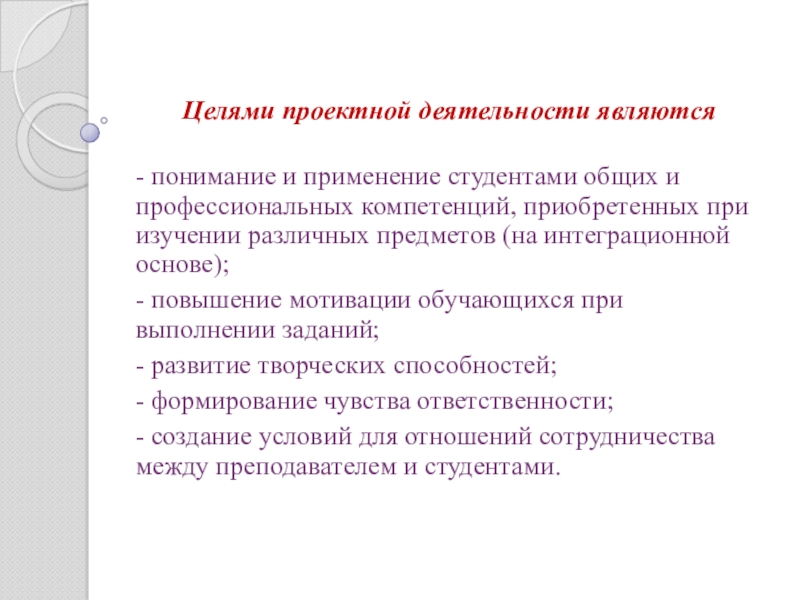 Целями проектной деятельности являются

- понимание и применение студентами общих и профессиональных компетенций, приобретенных при изучении различных предметов (на интеграционной основе);

- повышение мотивации обучающихся при выполнении заданий;

- развитие творческих способностей;

- формирование чувства ответственности;

- создание условий для отношений сотрудничества между преподавателем и студентами.